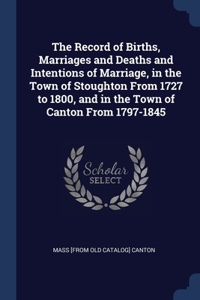 The Record of Births, Marriages and Deaths and Intentions of Marriage, in the Town of Stoughton From 1727 to 1800, and in the Town of Canton From 1797-1845

Scholar SELECT

MASS [FROM OLD CATALOG] CANTON